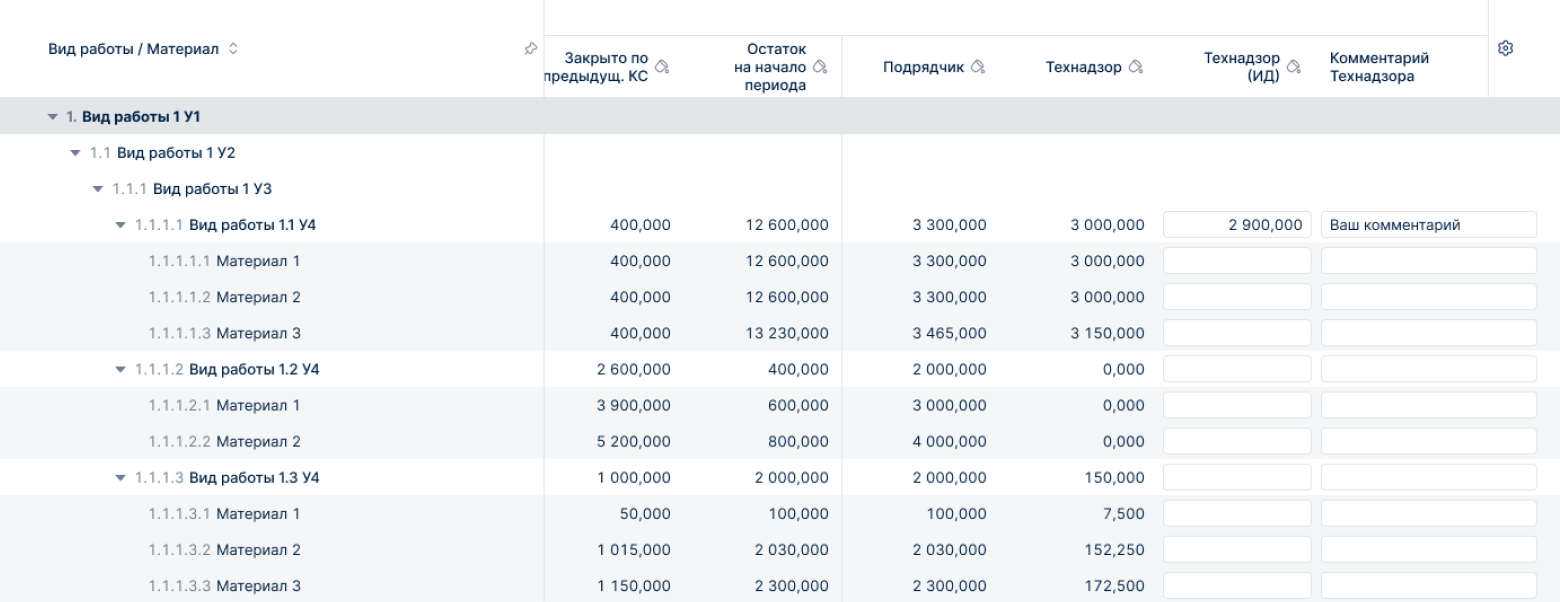 | Вид работы / Материал | Закрыто по предыдущ. КС | Остаток на начало периода | Подрядчик | Технадзор | Технадзор (ИД) | Комментарий Технадзора |
|---|---|---|---|---|---|---|
| 1. Вид работы 1 У1 | | | | | | |
| 1.1 Вид работы 1 У2 | | | | | | |
| 1.1.1 Вид работы 1 У3 | | | | | | |
| 1.1.1.1 Вид работы 1.1 У4 | 400,000 | 12 600,000 | 3 300,000 | 3 000,000 | 2 900,000 | Ваш комментарий |
| 1.1.1.1.1 Материал 1 | 400,000 | 12 600,000 | 3 300,000 | 3 000,000 | | |
| 1.1.1.1.2 Материал 2 | 400,000 | 12 600,000 | 3 300,000 | 3 000,000 | | |
| 1.1.1.1.3 Материал 3 | 400,000 | 13 230,000 | 3 465,000 | 3 150,000 | | |
| 1.1.1.2 Вид работы 1.2 У4 | 2 600,000 | 400,000 | 2 000,000 | 0,000 | | |
| 1.1.1.2.1 Материал 1 | 3 900,000 | 600,000 | 3 000,000 | 0,000 | | |
| 1.1.1.2.2 Материал 2 | 5 200,000 | 800,000 | 4 000,000 | 0,000 | | |
| 1.1.1.3 Вид работы 1.3 У4 | 1 000,000 | 2 000,000 | 2 000,000 | 150,000 | | |
| 1.1.1.3.1 Материал 1 | 50,000 | 100,000 | 100,000 | 7,500 | | |
| 1.1.1.3.2 Материал 2 | 1 015,000 | 2 030,000 | 2 030,000 | 152,250 | | |
| 1.1.1.3.3 Материал 3 | 1 150,000 | 2 300,000 | 2 300,000 | 172,500 | | |